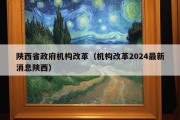 陕西省政府机构改革（机构改革2024最新消息陕西）